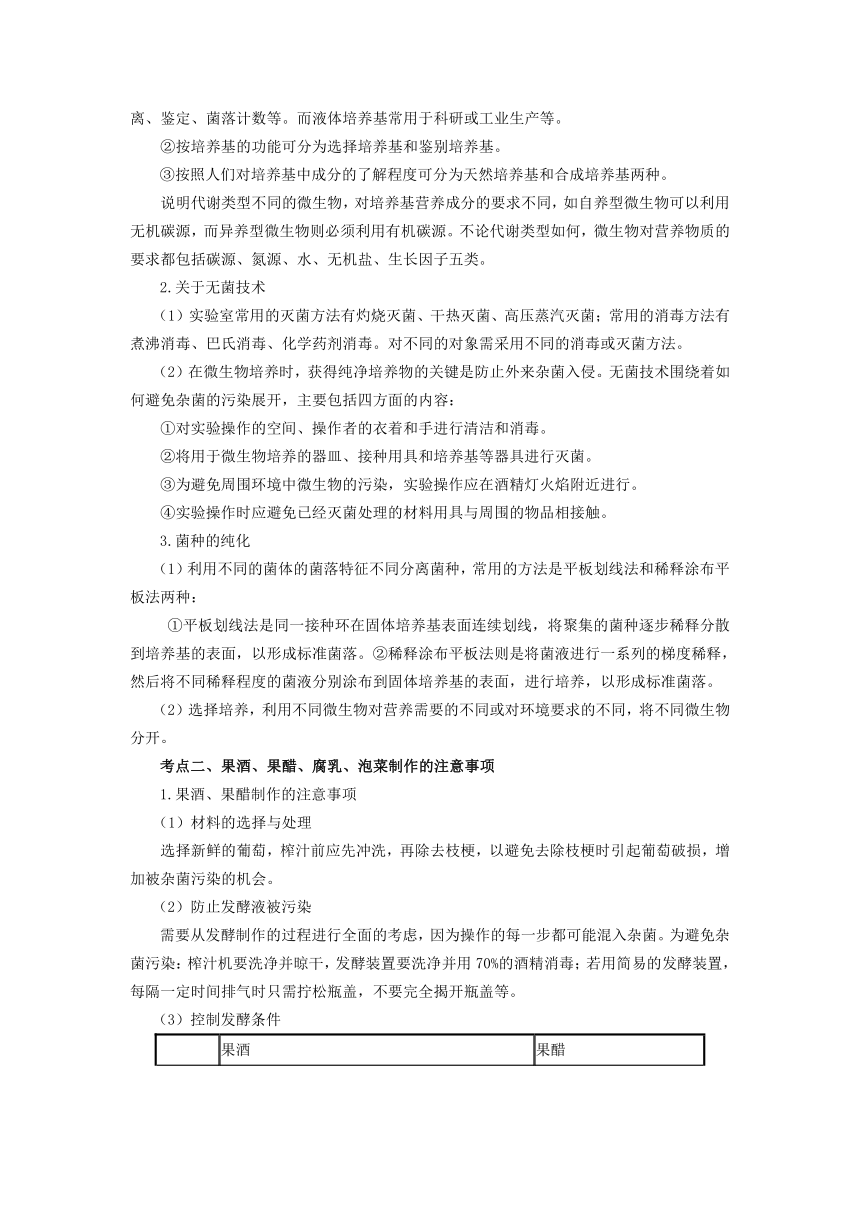 离、鉴定、菌落计数等。而液体培养基常用于科研或工业生产等。

②按培养基的功能可分为选择培养基和鉴别培养基。

③按照人们对培养基中成分的了解程度可分为天然培养基和合成培养基两种。

说明代谢类型不同的微生物，对培养基营养成分的要求不同，如自养型微生物可以利用无机碳源，而异养型微生物则必须利用有机碳源。不论代谢类型如何，微生物对营养物质的要求都包括碳源、氮源、水、无机盐、生长因子五类。

2.关于无菌技术

（1）实验室常用的灭菌方法有灼烧灭菌、干热灭菌、高压蒸汽灭菌；常用的消毒方法有煮沸消毒、巴氏消毒、化学药剂消毒。对不同的对象需采用不同的消毒或灭菌方法。

（2）在微生物培养时，获得纯净培养物的关键是防止外来杂菌入侵。无菌技术围绕着如何避免杂菌的污染展开，主要包括四方面的内容：

①对实验操作的空间、操作者的衣着和手进行清洁和消毒。

②将用于微生物培养的器皿、接种用具和培养基等器具进行灭菌。

③为避免周围环境中微生物的污染，实验操作应在酒精灯火焰附近进行。

④实验操作时应避免已经灭菌处理的材料用具与周围的物品相接触。

3.菌种的纯化

（1）利用不同的菌体的菌落特征不同分离菌种，常用的方法是平板划线法和稀释涂布平板法两种：

①平板划线法是同一接种环在固体培养基表面连续划线，将聚集的菌种逐步稀释分散到培养基的表面，以形成标准菌落。②稀释涂布平板法则是将菌液进行一系列的梯度稀释，然后将不同稀释程度的菌液分别涂布到固体培养基的表面，进行培养，以形成标准菌落。

（2）选择培养，利用不同微生物对营养需要的不同或对环境要求的不同，将不同微生物分开。

考点二、果酒、果醋、腐乳、泡菜制作的注意事项

1.果酒、果醋制作的注意事项

（1）材料的选择与处理

选择新鲜的葡萄，榨汁前应先冲洗，再除去枝梗，以避免去除枝梗时引起葡萄破损，增加被杂菌污染的机会。

（2）防止发酵液被污染

需要从发酵制作的过程进行全面的考虑，因为操作的每一步都可能混入杂菌。为避免杂菌污染：榨汁机要洗净并晾干，发酵装置要洗净并用 70%的酒精消毒；若用简易的发酵装置，每隔一定时间排气时只需拧松瓶盖，不要完全揭开瓶盖等。

（3）控制发酵条件

| | 果酒 | 果醋 |
|---|---|---|